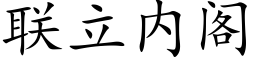 联立内阁